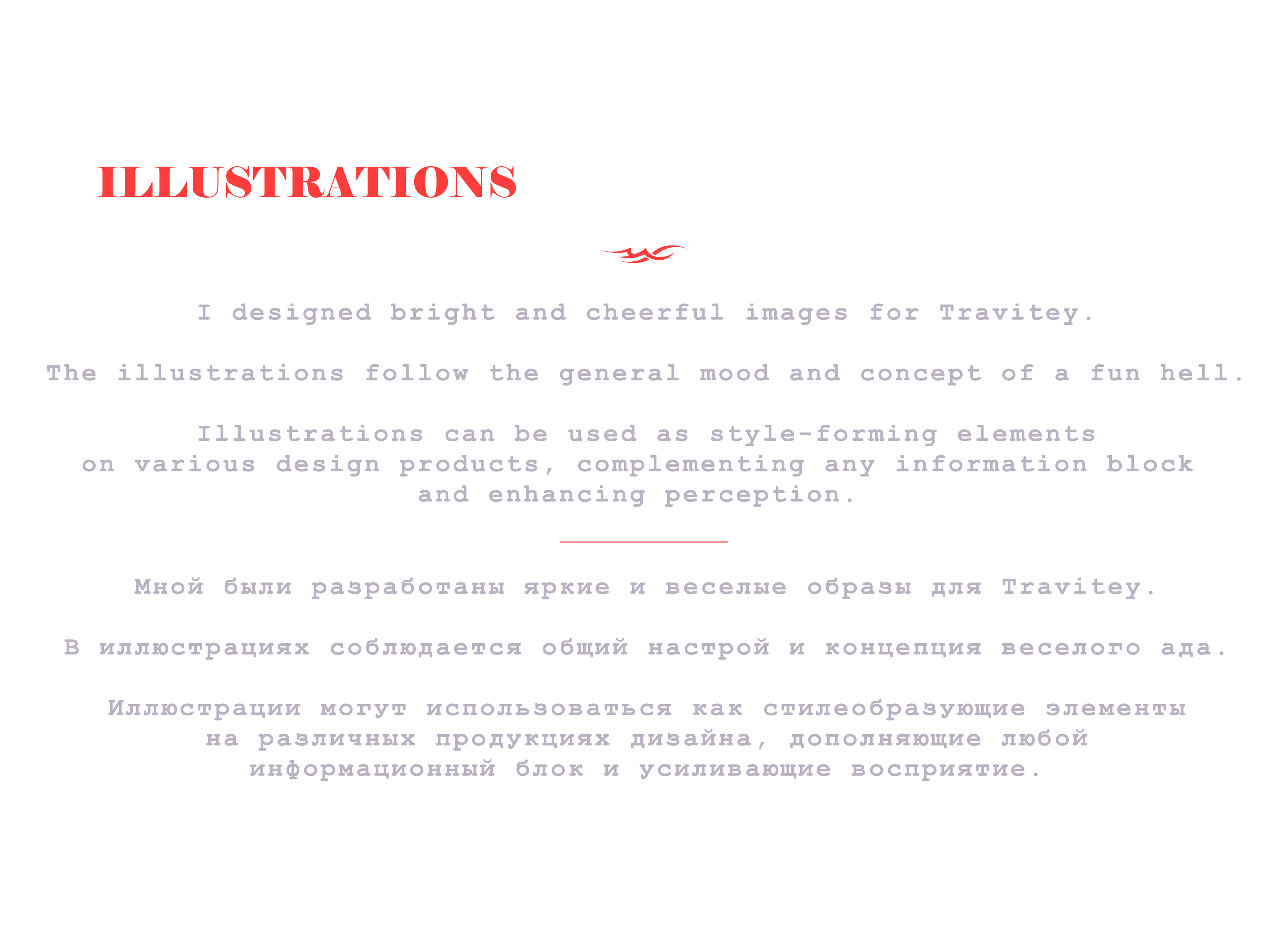 ILLUSTRATIONS

I designed bright and cheerful images for Travitey.

The illustrations follow the general mood and concept of a fun hell.

Illustrations can be used as style-forming elements on various design products, complementing any information block and enhancing perception.

Мной были разработаны яркие и веселые образы для Travitey.

В иллюстрациях соблюдается общий настрой и концепция веселого ада.

Иллюстрации могут использоваться как стилеобразующие элементы на различных продукциях дизайна, дополняющие любой информационный блок и усиливающие восприятие.